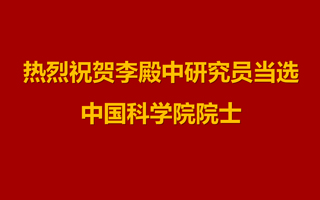 热烈祝贺李殿中研究员当选
中国科学院院士